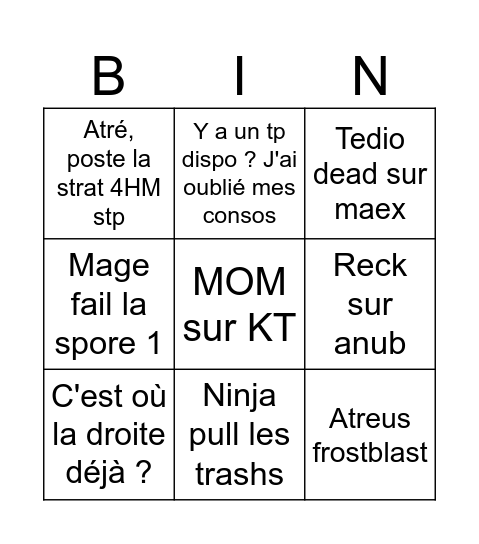 | B | I | N |
|---|---|---|
| Atré, poste la strat 4HM stp | Y a un tp dispo ? J'ai oublié mes consos | Tedio dead sur maex |
| Mage fail la spore 1 | MOM sur KT | Reck sur anub |
| C'est où la droite déjà ? | Ninja pull les trashs | Atreus frostblast |